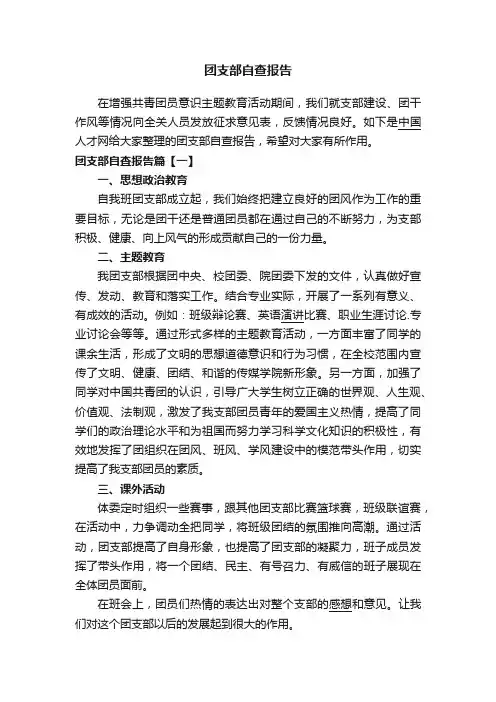 团支部自查报告

在增强共青团员意识主题教育活动期间，我们就支部建设、团干作风等情况向全关人员发放征求意见表，反馈情况良好。如下是中国人才网给大家整理的团支部自查报告，希望对大家有所作用。

团支部自查报告篇【一】

一、思想政治教育

自我班团支部成立起，我们始终把建立良好的团风作为工作的重要目标，无论是团干还是普通团员都在通过自己的不断努力，为支部积极、健康、向上风气的形成贡献自己的一份力量。

二、主题教育

我团支部根据团中央、校团委、院团委下发的文件，认真做好宣传、发动、教育和落实工作。结合专业实际，开展了一系列有意义、有成效的活动。例如：班级辩论赛、英语演讲比赛、职业生涯讨论.专业讨论会等等。通过形式多样的主题教育活动，一方面丰富了同学的课余生活，形成了文明的思想道德意识和行为习惯，在全校范围内宣传了文明、健康、团结、和谐的传媒学院新形象。另一方面，加强了同学对中国共青团的认识，引导广大学生树立正确的世界观、人生观、价值观、法制观，激发了我支部团员青年的爱国主义热情，提高了同学们的政治理论水平和为祖国而努力学习科学文化知识的积极性，有效地发挥了团组织在团风、班风、学风建设中的模范带头作用，切实提高了我支部团员的素质。

三、课外活动

体委定时组织一些赛事，跟其他团支部比赛篮球赛，班级联谊赛，在活动中，力争调动全把同学，将班级团结的氛围推向高潮。通过活动，团支部提高了自身形象，也提高了团支部的凝聚力，班子成员发挥了带头作用，将一个团结、民主、有号召力、有威信的班子展现在全体团员面前。

在班会上，团员们热情的表达出对整个支部的感想和意见。让我们对这个团支部以后的发展起到很大的作用。